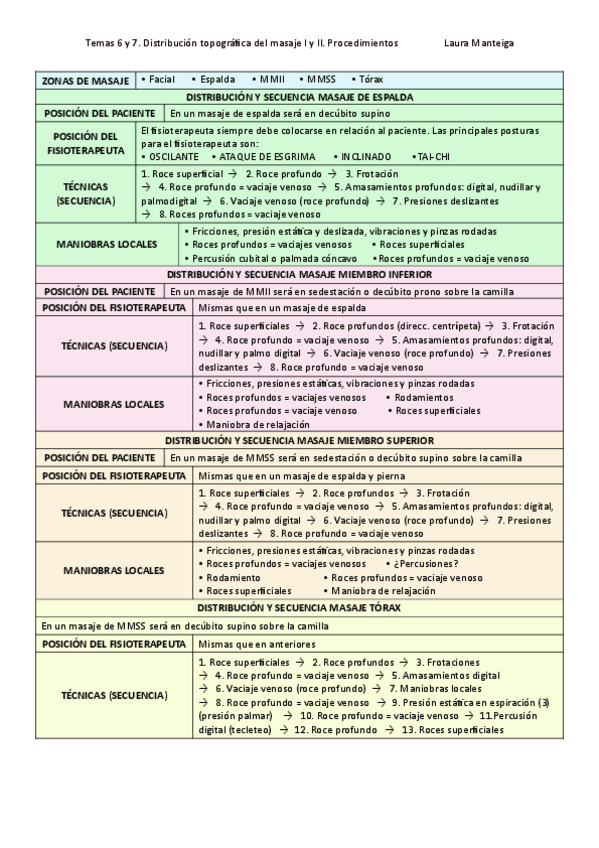 Temas 6 y 7. Distribución topográfica del masaje I y II. Procedimientos Laura Manteiga

| ZONAS DE MASAJE | • Facial • Espalda • MMII • MMSS • Tórax |
|---|---|
| DISTRIBUCIÓN Y SECUENCIA MASAJE DE ESPALDA | |
| POSICIÓN DEL PACIENTE | En un masaje de espalda será en decúbito supino |
| POSICIÓN DEL FISIOTERAPEUTA | El fisioterapeuta siempre debe colocarse en relación al paciente. Las principales posturas para el fisioterapeuta son: • OSCILANTE • ATAQUE DE ESGRIMA • INCLINADO • TAI-CHI |
| TÉCNICAS (SECUENCIA) | 1. Roce superficial → 2. Roce profundo → 3. Frotación → 4. Roce profundo = vaciaje venoso → 5. Amasamientos profundos: digital, nudillar y palmodigital → 6. Vaciaje venoso (roce profundo) → 7. Presiones deslizantes → 8. Roces profundos = vaciaje venoso |
| MANIOBRAS LOCALES | • Fricciones, presión estática y deslizada, vibraciones y pinzas rodadas • Roces profundos = vaciajes venosos • Roces superficiales • Percusión cubital o palmada cóncavo • Roces profundos = vaciaje venoso |
| DISTRIBUCIÓN Y SECUENCIA MASAJE MIEMBRO INFERIOR | |
| POSICIÓN DEL PACIENTE | En un masaje de MMII será en sedestación o decúbito prono sobre la camilla |
| POSICIÓN DEL FISIOTERAPEUTA | Mismas que en un masaje de espalda |
| TÉCNICAS (SECUENCIA) | 1. Roce superficiales → 2. Roce profundos (direcc. centrípeta) → 3. Frotación → 4. Roce profundo = vaciaje venoso → 5. Amasamientos profundos: digital, nudillar y palmo digital → 6. Vaciaje venoso (roce profundo) → 7. Presiones deslizantes → 8. Roce profundo = vaciaje venoso |
| MANIOBRAS LOCALES | • Fricciones, presiones estáticas, vibraciones y pinzas rodadas • Roces profundos = vaciajes venosos • Rodamientos • Roces profundos = vaciaje venoso • Roces superficiales • Maniobra de relajación |
| DISTRIBUCIÓN Y SECUENCIA MASAJE MIEMBRO SUPERIOR | |
| POSICIÓN DEL PACIENTE | En un masaje de MMSS será en sedestación o decúbito supino sobre la camilla |
| POSICIÓN DEL FISIOTERAPEUTA | Mismas que en un masaje de espalda y pierna |
| TÉCNICAS (SECUENCIA) | 1. Roce superficiales → 2. Roce profundos → 3. Frotación → 4. Roce profundo = vaciaje venoso → 5. Amasamientos profundos: digital, nudillar y palmo digital → 6. Vaciaje venoso (roce profundo) → 7. Presiones deslizantes → 8. Roce profundo = vaciaje venoso |
| MANIOBRAS LOCALES | • Fricciones, presiones estáticas, vibraciones y pinzas rodadas • Roces profundos = vaciajes venosos • ¿Percusiones? • Rodamiento • Roces profundos = vaciaje venoso • Roces superficiales • Maniobra de relajación |
| DISTRIBUCIÓN Y SECUENCIA MASAJE TÓRAX | |
| En un masaje de MMSS será en decúbito supino sobre la camilla | |
| POSICIÓN DEL FISIOTERAPEUTA | Mismas que en anteriores |
| TÉCNICAS (SECUENCIA) | 1. Roce superficiales → 2. Roce profundos → 3. Frotaciones → 4. Roce profundo = vaciaje venoso → 5. Amasamientos digital → 6. Vaciaje venoso (roce profundo) → 7. Maniobras locales → 8. Roce profundo = vaciaje venoso → 9. Presión estática en espiración (3) (presión palmar) → 10. Roce profundo = vaciaje venoso → 11.Percusión digital (tecleteo) → 12. Roce profundo → 13. Roces superficiales |